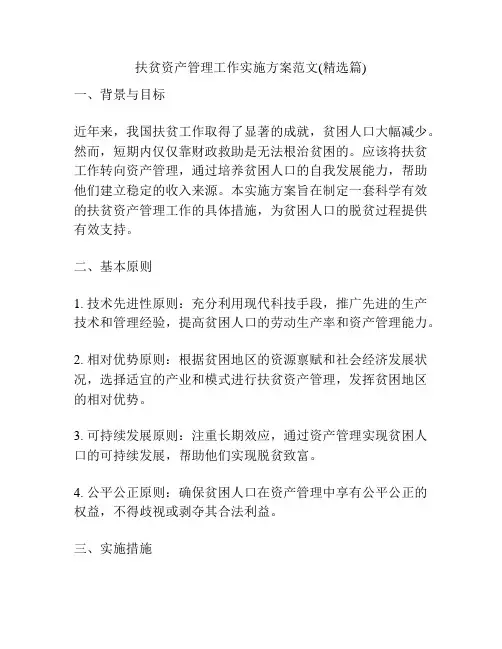 扶贫资产管理工作实施方案范文(精选篇)

一、背景与目标

近年来，我国扶贫工作取得了显著的成就，贫困人口大幅减少。然而，短期内仅仅靠财政救助是无法根治贫困的。应该将扶贫工作转向资产管理，通过培养贫困人口的自我发展能力，帮助他们建立稳定的收入来源。本实施方案旨在制定一套科学有效的扶贫资产管理工作的具体措施，为贫困人口的脱贫过程提供有效支持。

二、基本原则

1. 技术先进性原则：充分利用现代科技手段，推广先进的生产技术和管理经验，提高贫困人口的劳动生产率和资产管理能力。

2. 相对优势原则：根据贫困地区的资源禀赋和社会经济发展状况，选择适宜的产业和模式进行扶贫资产管理，发挥贫困地区的相对优势。

3. 可持续发展原则：注重长期效应，通过资产管理实现贫困人口的可持续发展，帮助他们实现脱贫致富。

4. 公平公正原则：确保贫困人口在资产管理中享有公平公正的权益，不得歧视或剥夺其合法利益。

三、实施措施